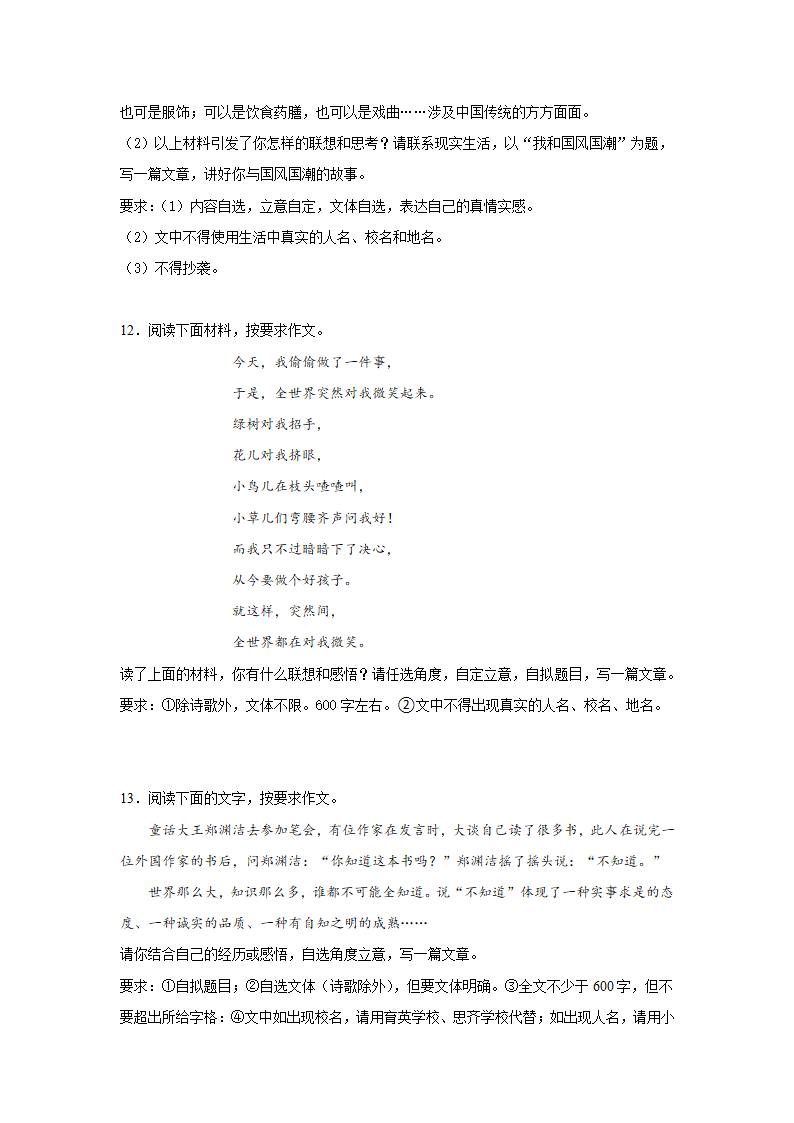 也可是服饰；可以是饮食药膳，也可以是戏曲……涉及中国传统的方方面面。

（2）以上材料引发了你怎样的联想和思考？请联系现实生活，以“我和国风国潮”为题，写一篇文章，讲好你与国风国潮的故事。

要求：（1）内容自选，立意自定，文体自选，表达自己的真情实感。

（2）文中不得使用生活中真实的人名、校名和地名。

（3）不得抄袭。

12．阅读下面材料，按要求作文。

今天，我偷偷做了一件事，
于是，全世界突然对我微笑起来。
绿树对我招手，
花儿对我挤眼，
小鸟儿在枝头喳喳叫，
小草儿们弯腰齐声问我好！
而我只不过暗暗下了决心，
从今要做个好孩子。
就这样，突然间，
全世界都在对我微笑。

读了上面的材料，你有什么联想和感悟？请任选角度，自定立意，自拟题目，写一篇文章。

要求：①除诗歌外，文体不限。600字左右。②文中不得出现真实的人名、校名、地名。

13．阅读下面的文字，按要求作文。

童话大王郑渊洁去参加笔会，有位作家在发言时，大谈自己读了很多书，此人在说完一位外国作家的书后，问郑渊洁：“你知道这本书吗？”郑渊洁摇了摇头说：“不知道。”

世界那么大，知识那么多，谁都不可能全知道。说“不知道”体现了一种实事求是的态度、一种诚实的品质、一种有自知之明的成熟……

请你结合自己的经历或感悟，自选角度立意，写一篇文章。

要求：①自拟题目；②自选文体（诗歌除外），但要文体明确。③全文不少于600字，但不要超出所给字格：④文中如出现校名，请用育英学校、思齐学校代替；如出现人名，请用小